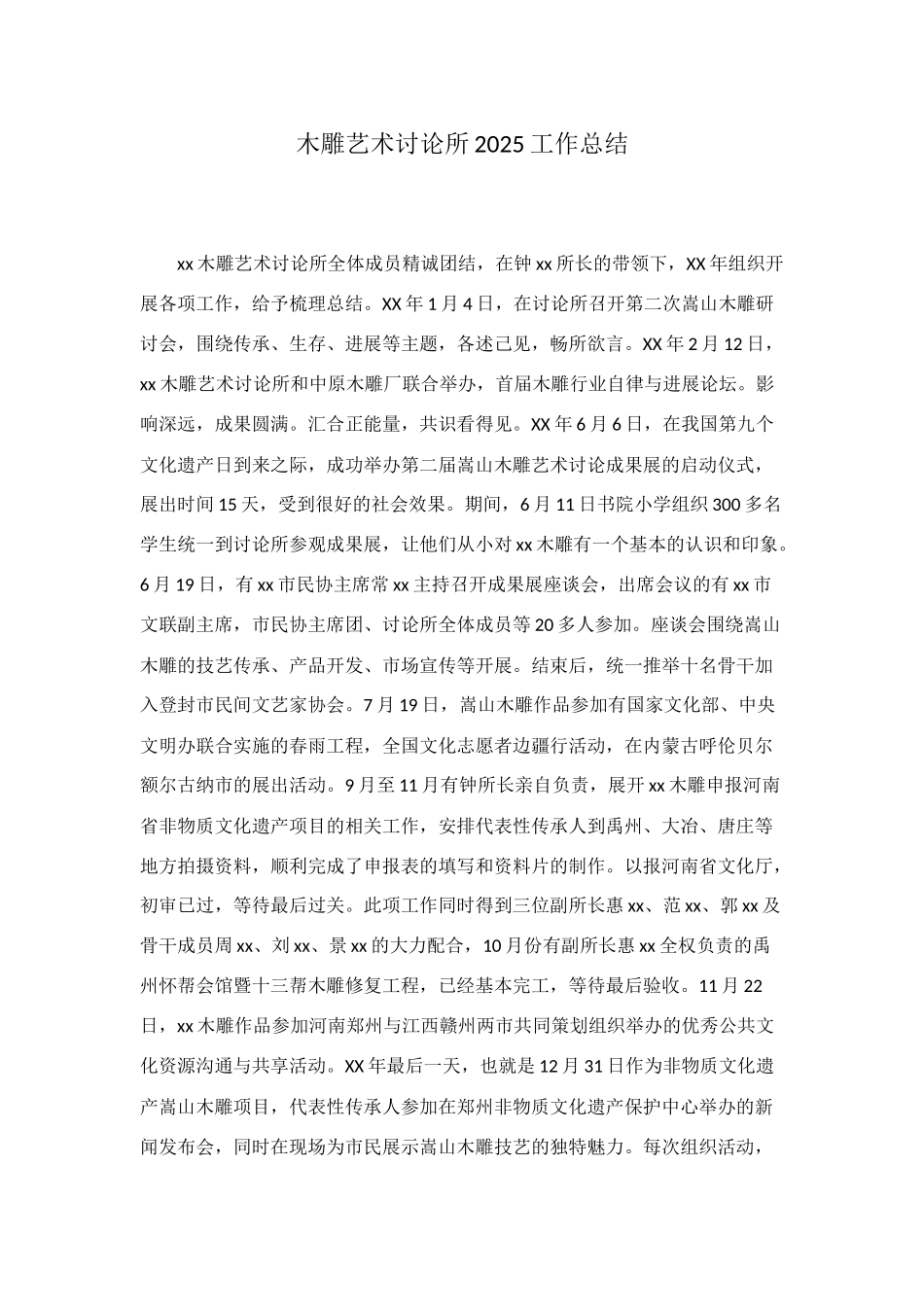 木雕艺术讨论所2025工作总结

xx木雕艺术讨论所全体成员精诚团结，在钟xx所长的带领下，XX年组织开展各项工作，给予梳理总结。XX年1月4日，在讨论所召开第二次嵩山木雕研讨会，围绕传承、生存、进展等主题，各述己见，畅所欲言。XX年2月12日，xx木雕艺术讨论所和中原木雕厂联合举办，首届木雕行业自律与进展论坛。影响深远，成果圆满。汇合正能量，共识看得见。XX年6月6日，在我国第九个文化遗产日到来之际，成功举办第二届嵩山木雕艺术讨论成果展的启动仪式，展出时间15天，受到很好的社会效果。期间，6月11日书院小学组织300多名学生统一到讨论所参观成果展，让他们从小对xx木雕有一个基本的认识和印象。6月19日，有xx市民协主席常xx主持召开成果展座谈会，出席会议的有xx市文联副主席，市民协主席团、讨论所全体成员等20多人参加。座谈会围绕嵩山木雕的技艺传承、产品开发、市场宣传等开展。结束后，统一推举十名骨干加入登封市民间文艺家协会。7月19日，嵩山木雕作品参加有国家文化部、中央文明办联合实施的春雨工程，全国文化志愿者边疆行活动，在内蒙古呼伦贝尔额尔古纳市的展出活动。9月至11月有钟所长亲自负责，展开xx木雕申报河南省非物质文化遗产项目的相关工作，安排代表性传承人到禹州、大冶、唐庄等地方拍摄资料，顺利完成了申报表的填写和资料片的制作。以报河南省文化厅，初审已过，等待最后过关。此项工作同时得到三位副所长惠xx、范xx、郭xx及骨干成员周xx、刘xx、景xx的大力配合，10月份有副所长惠xx全权负责的禹州怀帮会馆暨十三帮木雕修复工程，已经基本完工，等待最后验收。11月22日，xx木雕作品参加河南郑州与江西赣州两市共同策划组织举办的优秀公共文化资源沟通与共享活动。XX年最后一天，也就是12月31日作为非物质文化遗产嵩山木雕项目，代表性传承人参加在郑州非物质文化遗产保护中心举办的新闻发布会，同时在现场为市民展示嵩山木雕技艺的独特魅力。每次组织活动，